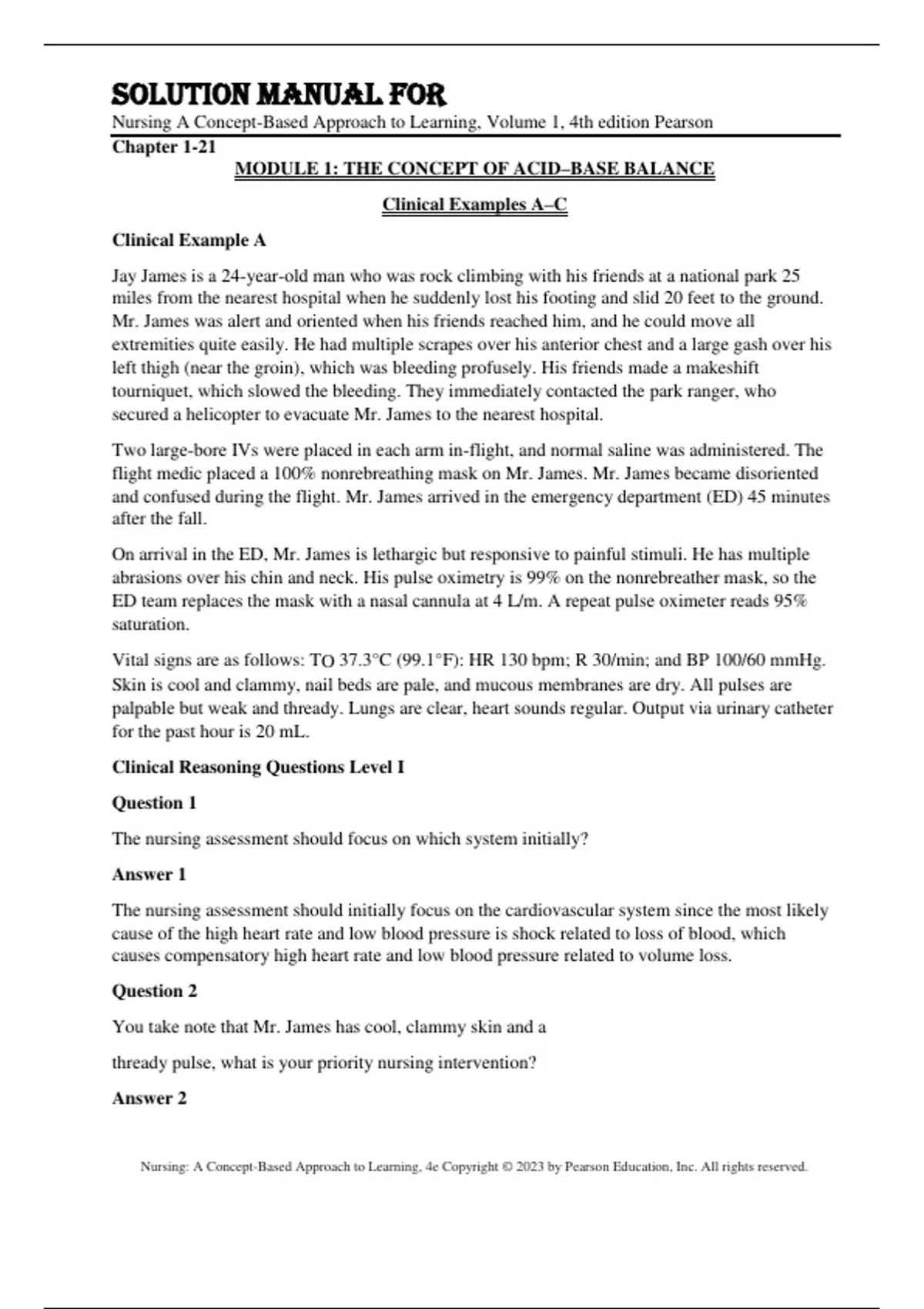 SOLUTION MANUAL FOR

Nursing A Concept-Based Approach to Learning, Volume 1, 4th edition Pearson

Chapter 1-21

MODULE 1: THE CONCEPT OF ACID–BASE BALANCE

Clinical Examples A–C

Clinical Example A

Jay James is a 24-year-old man who was rock climbing with his friends at a national park 25 miles from the nearest hospital when he suddenly lost his footing and slid 20 feet to the ground. Mr. James was alert and oriented when his friends reached him, and he could move all extremities quite easily. He had multiple scrapes over his anterior chest and a large gash over his left thigh (near the groin), which was bleeding profusely. His friends made a makeshift tourniquet, which slowed the bleeding. They immediately contacted the park ranger, who secured a helicopter to evacuate Mr. James to the nearest hospital.

Two large-bore IVs were placed in each arm in-flight, and normal saline was administered. The flight medic placed a 100% nonrebreathing mask on Mr. James. Mr. James became disoriented and confused during the flight. Mr. James arrived in the emergency department (ED) 45 minutes after the fall.

On arrival in the ED, Mr. James is lethargic but responsive to painful stimuli. He has multiple abrasions over his chin and neck. His pulse oximetry is 99% on the nonrebreather mask, so the ED team replaces the mask with a nasal cannula at 4 L/m. A repeat pulse oximeter reads 95% saturation.

Vital signs are as follows: TO 37.3°C (99.1°F): HR 130 bpm; R 30/min; and BP 100/60 mmHg. Skin is cool and clammy, nail beds are pale, and mucous membranes are dry. All pulses are palpable but weak and thready. Lungs are clear, heart sounds regular. Output via urinary catheter for the past hour is 20 mL.

Clinical Reasoning Questions Level I

Question 1

The nursing assessment should focus on which system initially?

Answer 1

The nursing assessment should initially focus on the cardiovascular system since the most likely cause of the high heart rate and low blood pressure is shock related to loss of blood, which causes compensatory high heart rate and low blood pressure related to volume loss.

Question 2

You take note that Mr. James has cool, clammy skin and a

thready pulse, what is your priority nursing intervention?

Answer 2

Nursing: A Concept-Based Approach to Learning, 4e Copyright © 2023 by Pearson Education, Inc. All rights reserved.